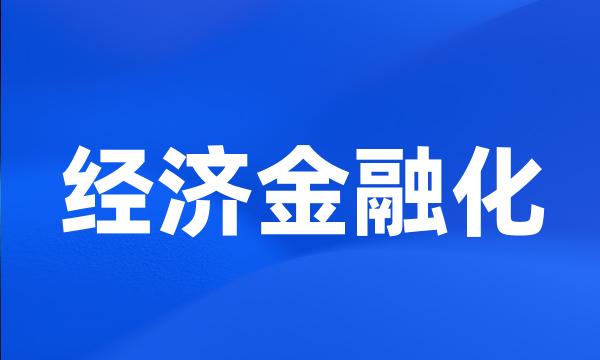 经济金融化